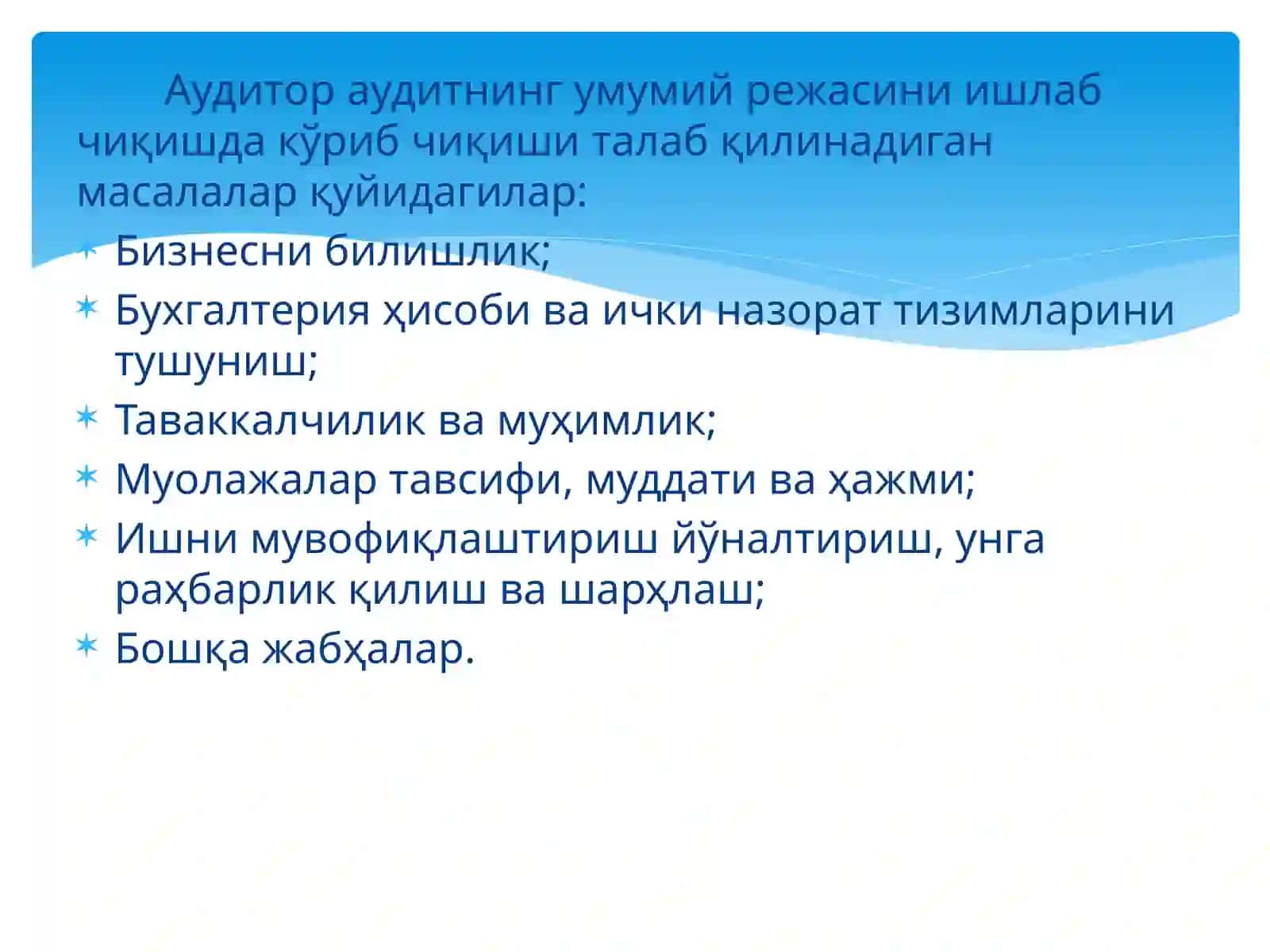 Аудитор аудитнинг умумий режасини ишлаб чиқишда кўриб чиқиши талаб қилинадиган масалалар қуйидагилар:

* Бизнесни билишлик;
* Бухгалтерия ҳисоби ва ички назорат тизимларини тушуниш;
* Таваккалчилик ва муҳимлик;
* Муолажалар тавсифи, муддати ва ҳажми;
* Ишни мувофиқлаштириш йўналтириш, унга раҳбарлик қилиш ва шарҳлаш;
* Бошқа жабҳалар.